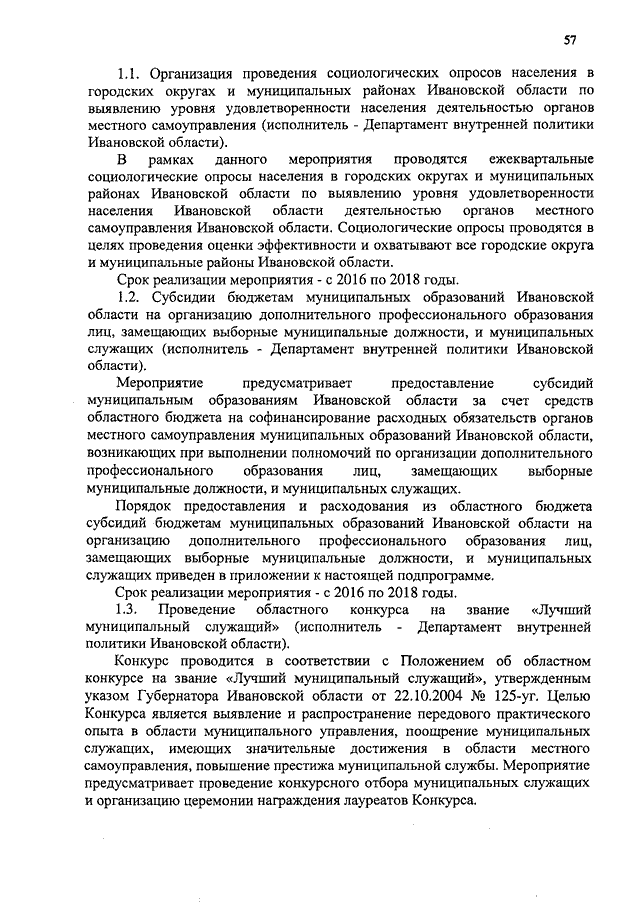 57

1.1. Организация проведения социологических опросов населения в городских округах и муниципальных районах Ивановской области по выявлению уровня удовлетворенности населения деятельностью органов местного самоуправления (исполнитель - Департамент внутренней политики Ивановской области).

В рамках данного мероприятия проводятся ежеквартальные социологические опросы населения в городских округах и муниципальных районах Ивановской области по выявлению уровня удовлетворенности населения Ивановской области деятельностью органов местного самоуправления Ивановской области. Социологические опросы проводятся в целях проведения оценки эффективности и охватывают все городские округа и муниципальные районы Ивановской области.

Срок реализации мероприятия - с 2016 по 2018 годы.

1.2. Субсидии бюджетам муниципальных образований Ивановской области на организацию дополнительного профессионального образования лиц, замещающих выборные муниципальные должности, и муниципальных служащих (исполнитель - Департамент внутренней политики Ивановской области).

Мероприятие предусматривает предоставление субсидий муниципальным образованиям Ивановской области за счет средств областного бюджета на софинансирование расходных обязательств органов местного самоуправления муниципальных образований Ивановской области, возникающих при выполнении полномочий по организации дополнительного профессионального образования лиц, замещающих выборные муниципальные должности, и муниципальных служащих.

Порядок предоставления и расходования из областного бюджета субсидий бюджетам муниципальных образований Ивановской области на организацию дополнительного профессионального образования лиц, замещающих выборные муниципальные должности, и муниципальных служащих приведен в приложении к настоящей подпрограмме.

Срок реализации мероприятия - с 2016 по 2018 годы.

1.3. Проведение областного конкурса на звание «Лучший муниципальный служащий» (исполнитель - Департамент внутренней политики Ивановской области).

Конкурс проводится в соответствии с Положением об областном конкурсе на звание «Лучший муниципальный служащий», утвержденным указом Губернатора Ивановской области от 22.10.2004 № 125-уг. Целью Конкурса является выявление и распространение передового практического опыта в области муниципального управления, поощрение муниципальных служащих, имеющих значительные достижения в области местного самоуправления, повышение престижа муниципальной службы. Мероприятие предусматривает проведение конкурсного отбора муниципальных служащих и организацию церемонии награждения лауреатов Конкурса.